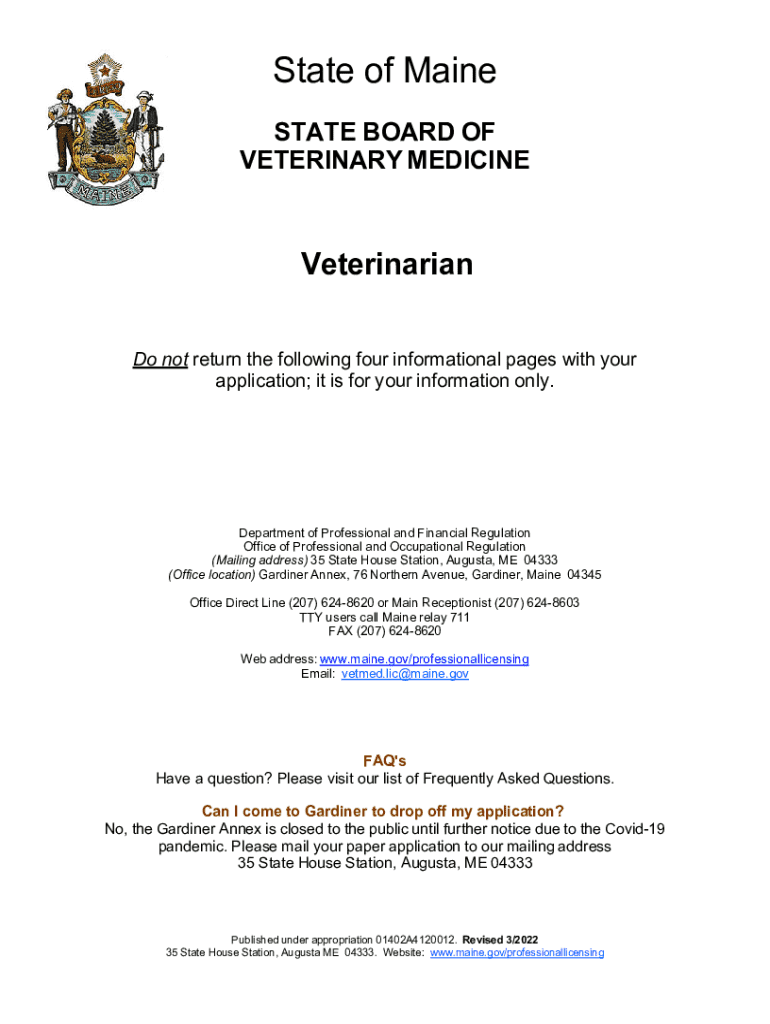 DIRIGO

MAINE

State of Maine

STATE BOARD OF VETERINARY MEDICINE

Veterinarian

Do not return the following four informational pages with your application; it is for your information only.

Department of Professional and Financial Regulation
Office of Professional and Occupational Regulation
(Mailing address) 35 State House Station, Augusta, ME 04333
(Office location) Gardiner Annex, 76 Northern Avenue, Gardiner, Maine 04345

Office Direct Line (207) 624-8620 or Main Receptionist (207) 624-8603
TTY users call Maine relay 711
FAX (207) 624-8620

Web address: www.maine.gov/professionallicensing
Email: vetmed.lic@maine.gov

FAQ's
Have a question? Please visit our list of Frequently Asked Questions.

Can I come to Gardiner to drop off my application?
No, the Gardiner Annex is closed to the public until further notice due to the Covid-19 pandemic. Please mail your paper application to our mailing address
35 State House Station, Augusta, ME 04333

Published under appropriation 01402A4120012. Revised 3/2022
35 State House Station, Augusta ME 04333. Website: www.maine.gov/professionallicensing